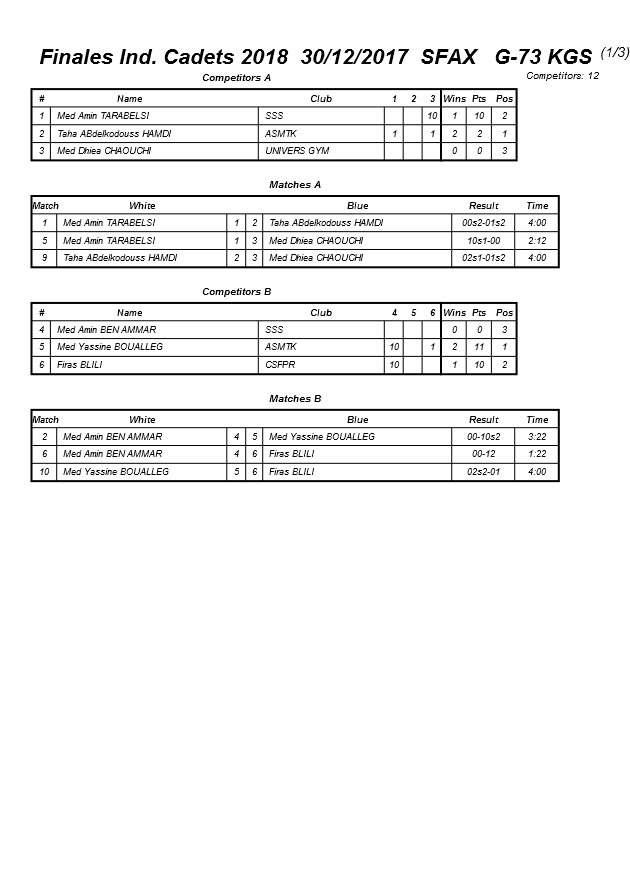 Finales Ind. Cadets 2018 30/12/2017 SFAX G-73 KGS (1/3)

Competitors: 12

Competitors A

| # | Name | Club | 1 | 2 | 3 | Wins | Pts | Pos |
|---|---|---|---|---|---|---|---|---|
| 1 | Med Amin TARABELSI | SSS | | | 10 | 1 | 10 | 2 |
| 2 | Taha ABdelkodouss HAMDI | ASMTK | 1 | | 1 | 2 | 2 | 1 |
| 3 | Med Dhiea CHAOUCHI | UNIVERS GYM | | | | 0 | 0 | 3 |

Matches A

| Match | White | | | Blue | Result | Time |
|---|---|---|---|---|---|---|
| 1 | Med Amin TARABELSI | 1 | 2 | Taha ABdelkodouss HAMDI | 00s2-01s2 | 4:00 |
| 5 | Med Amin TARABELSI | 1 | 3 | Med Dhiea CHAOUCHI | 10s1-00 | 2:12 |
| 9 | Taha ABdelkodouss HAMDI | 2 | 3 | Med Dhiea CHAOUCHI | 02s1-01s2 | 4:00 |

Competitors B

| # | Name | Club | 4 | 5 | 6 | Wins | Pts | Pos |
|---|---|---|---|---|---|---|---|---|
| 4 | Med Amin BEN AMMAR | SSS | | | | 0 | 0 | 3 |
| 5 | Med Yassine BOUALLEG | ASMTK | 10 | | 1 | 2 | 11 | 1 |
| 6 | Firas BLILI | CSFPR | 10 | | | 1 | 10 | 2 |

Matches B

| Match | White | | | Blue | Result | Time |
|---|---|---|---|---|---|---|
| 2 | Med Amin BEN AMMAR | 4 | 5 | Med Yassine BOUALLEG | 00-10s2 | 3:22 |
| 6 | Med Amin BEN AMMAR | 4 | 6 | Firas BLILI | 00-12 | 1:22 |
| 10 | Med Yassine BOUALLEG | 5 | 6 | Firas BLILI | 02s2-01 | 4:00 |